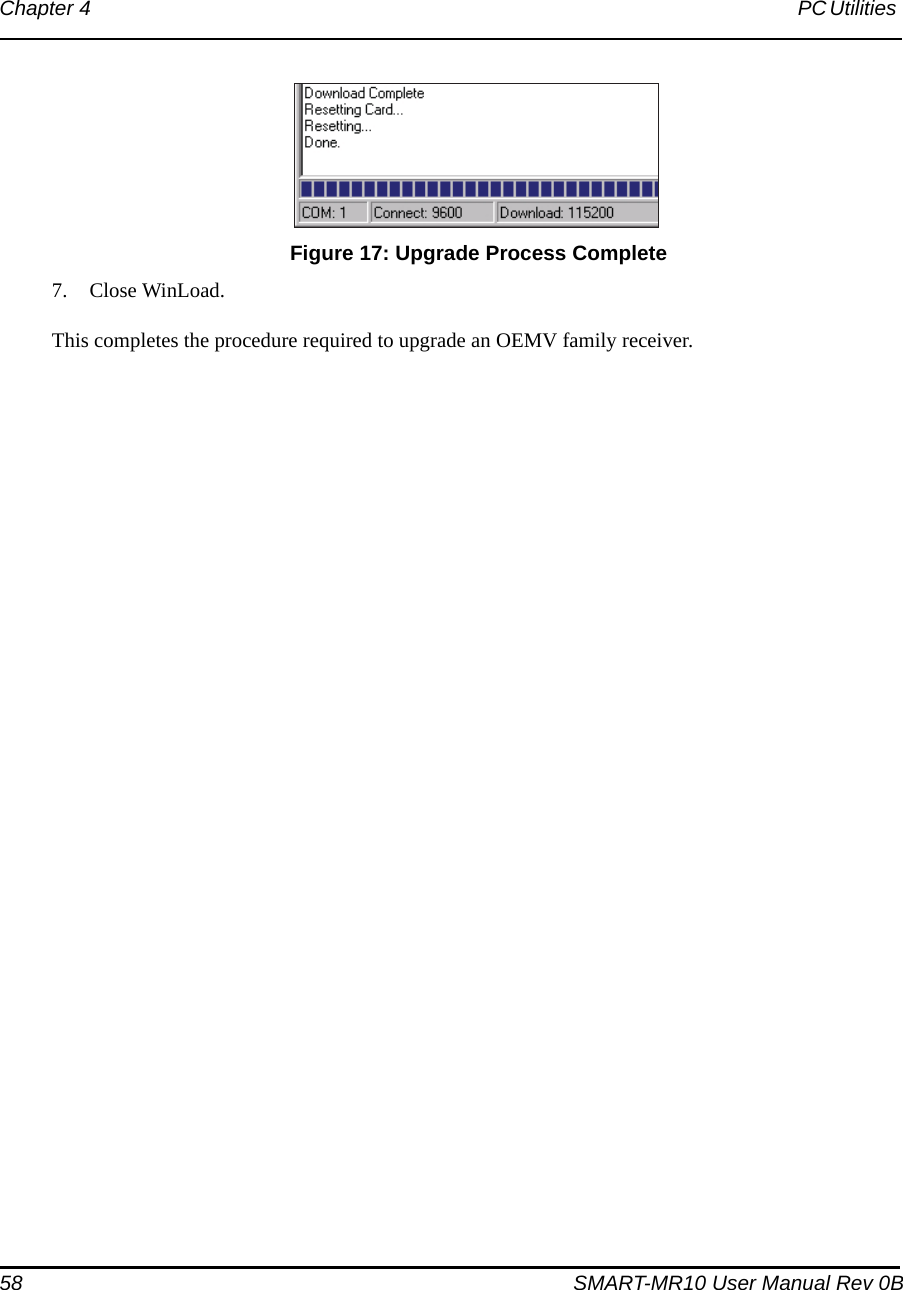 Chapter 4 PC Utilities

Download Complete
Resetting Card...
Resetting...
Done.

COM: 1 Connect: 9600 Download: 115200

Figure 17: Upgrade Process Complete

7. Close WinLoad.

This completes the procedure required to upgrade an OEMV family receiver.

58 SMART-MR10 User Manual Rev 0B